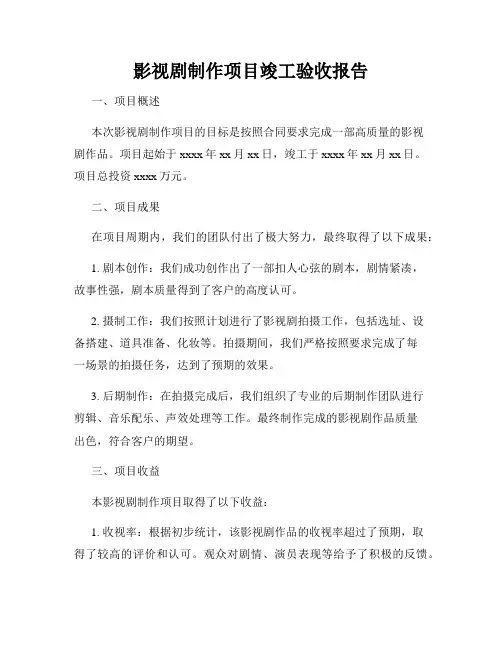 影视剧制作项目竣工验收报告

一、项目概述

本次影视剧制作项目的目标是按照合同要求完成一部高质量的影视剧作品。项目起始于 xxxx 年 xx 月 xx 日，竣工于 xxxx 年 xx 月 xx 日。项目总投资 xxxx 万元。

二、项目成果

在项目周期内，我们的团队付出了极大努力，最终取得了以下成果：

1. 剧本创作：我们成功创作出了一部扣人心弦的剧本，剧情紧凑，故事性强，剧本质量得到了客户的高度认可。

2. 摄制工作：我们按照计划进行了影视剧拍摄工作，包括选址、设备搭建、道具准备、化妆等。拍摄期间，我们严格按照要求完成了每一场景的拍摄任务，达到了预期的效果。

3. 后期制作：在拍摄完成后，我们组织了专业的后期制作团队进行剪辑、音乐配乐、声效处理等工作。最终制作完成的影视剧作品质量出色，符合客户的期望。

三、项目收益

本影视剧制作项目取得了以下收益：

1. 收视率：根据初步统计，该影视剧作品的收视率超过了预期，取得了较高的评价和认可。观众对剧情、演员表现等给予了积极的反馈。